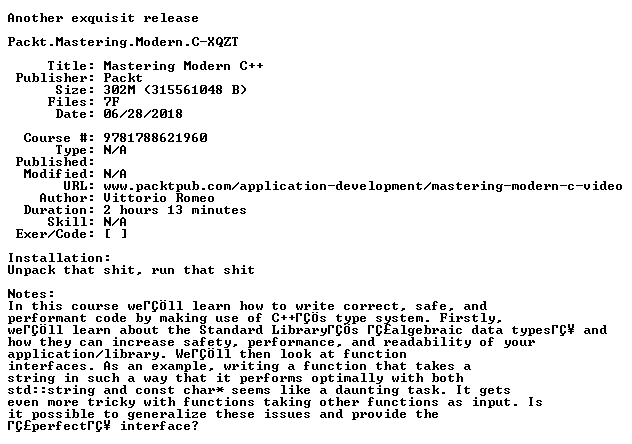 Another exquisit release

Packt.Mastering.Modern.C-XQZT

Title: Mastering Modern C++
Publisher: Packt
Size: 302M (315561048 B)
Files: 7F
Date: 06/28/2018

Course #: 9781788621960
Type: N/A
Published:
Modified: N/A
URL: www.packtpub.com/application-development/mastering-modern-c-video
Author: Vittorio Romeo
Duration: 2 hours 13 minutes
Skill: N/A
Exer/Code: [ ]

Installation:
Unpack that shit, run that shit

Notes:
In this course weΓÇÖll learn how to write correct, safe, and performant code by making use of C++ΓÇÖs type system. Firstly, weΓÇÖll learn about the Standard LibraryΓÇÖs ΓÇ£algebraic data typesΓÇ¥ and how they can increase safety, performance, and readability of your application/library. WeΓÇÖll then look at function interfaces. As an example, writing a function that takes a string in such a way that it performs optimally with both std::string and const char* seems like a daunting task. It gets even more tricky with functions taking other functions as input. Is it possible to generalize these issues and provide the ΓÇ£perfectΓÇ¥ interface?